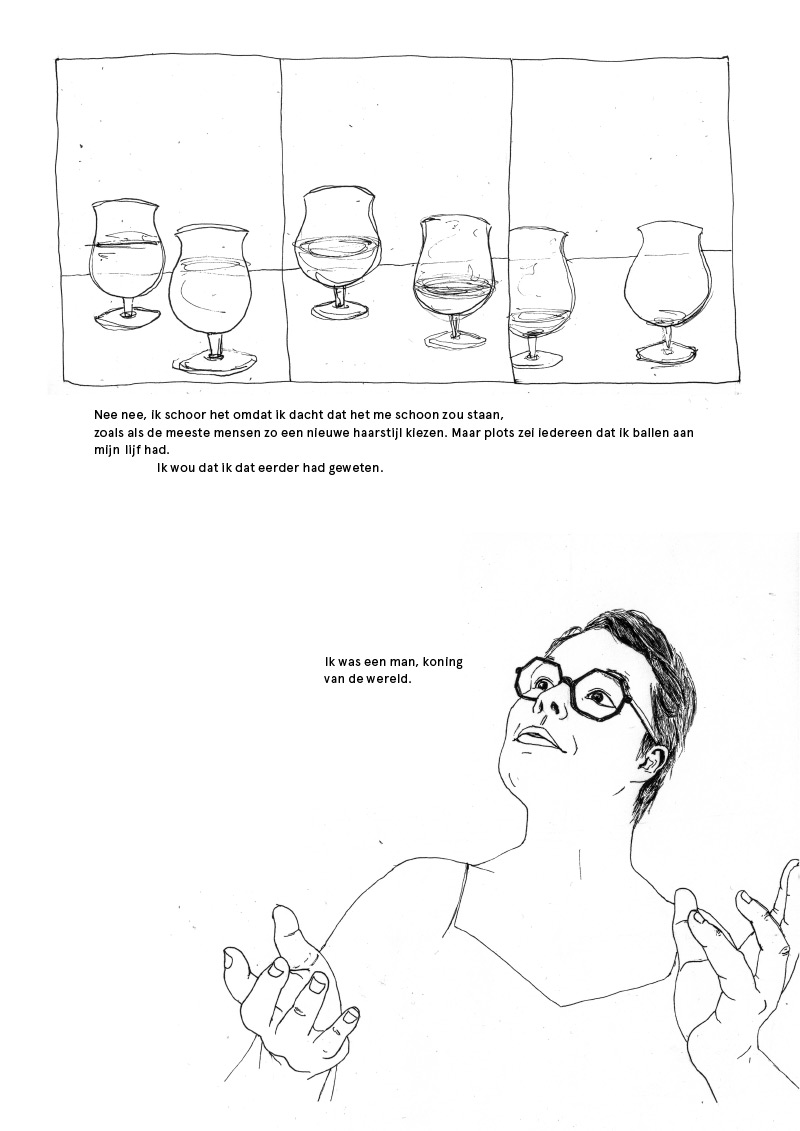 Nee nee, ik schoor het omdat ik dacht dat het me schoon zou staan, zoals als de meeste mensen zo een nieuwe haarstijl kiezen. Maar plots zei iedereen dat ik ballen aan mijn lijf had.
Ik wou dat ik dat eerder had geweten.

Ik was een man, koning van de wereld.